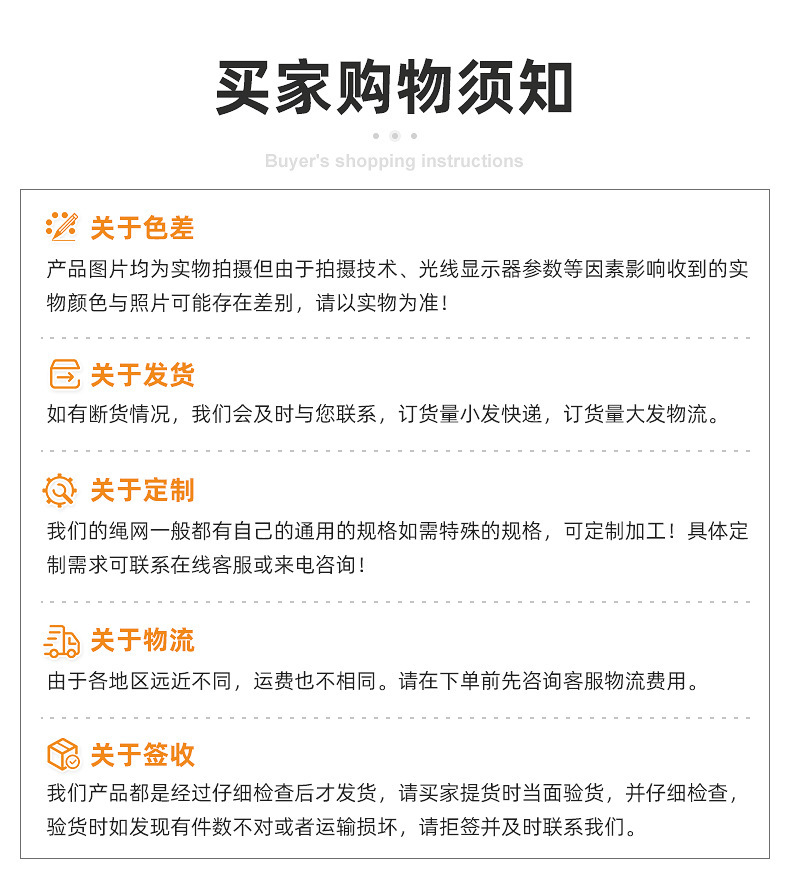 买家购物须知

Buyer's shopping instructions

关于色差

产品图片均为实物拍摄但由于拍摄技术、光线显示器参数等因素影响收到的实物颜色与照片可能存在差别，请以实物为准！

关于发货

如有断货情况，我们会及时与您联系，订货量小发快递，订货量大发物流。

关于定制

我们的绳网一般都有自己的通用的规格如需特殊的规格，可定制加工！具体定制需求可联系在线客服或来电咨询！

关于物流

由于各地区远近不同，运费也不相同。请在下单前先咨询客服物流费用。

关于签收

我们产品都是经过仔细检查后才发货，请买家提货时当面验货，并仔细检查，验货时如发现有件数不对或者运输损坏，请拒签并及时联系我们。